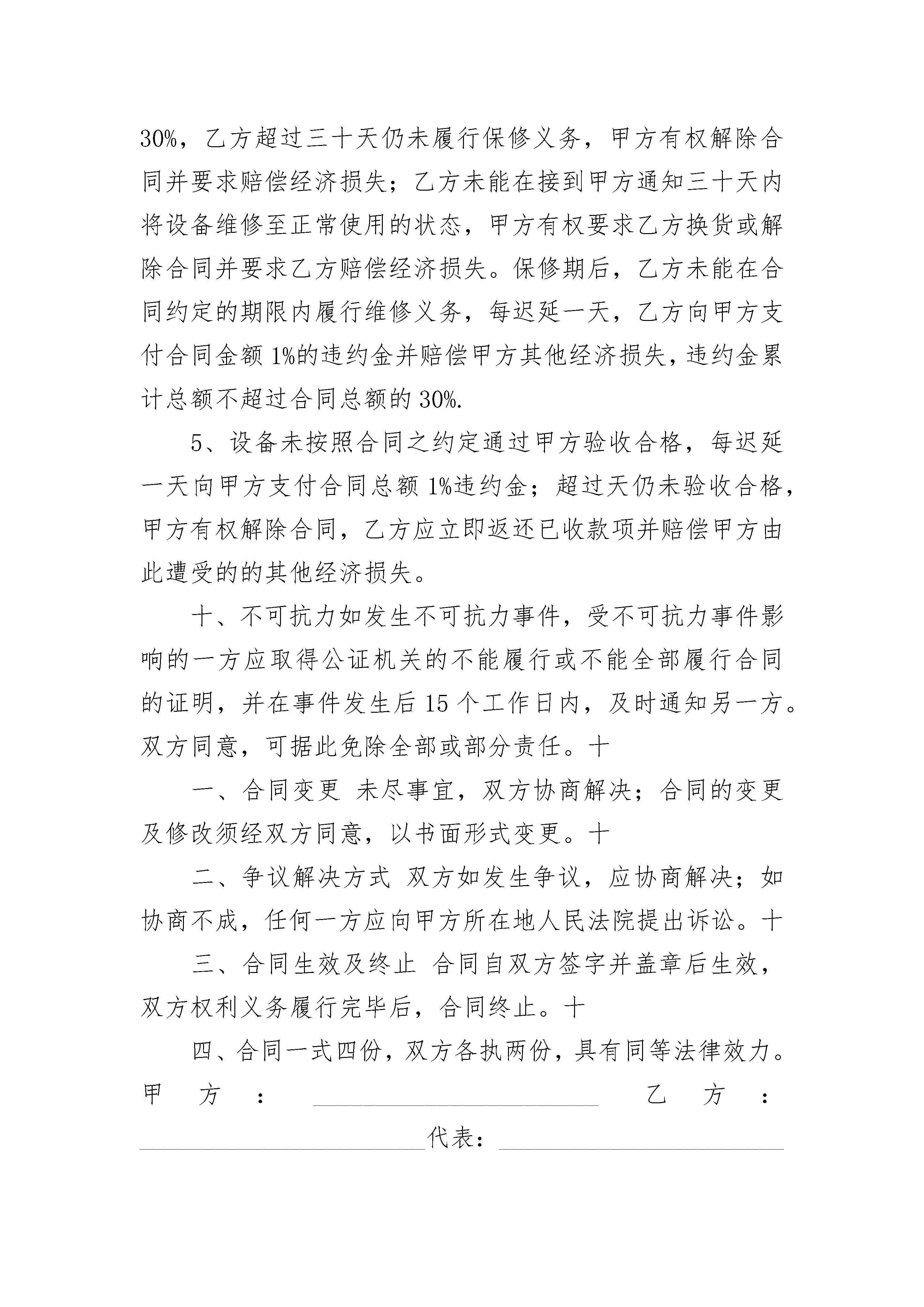 30%，乙方超过三十天仍未履行保修义务，甲方有权解除合同并要求赔偿经济损失；乙方未能在接到甲方通知三十天内将设备维修至正常使用的状态，甲方有权要求乙方换货或解除合同并要求乙方赔偿经济损失。保修期后，乙方未能在合同约定的期限内履行维修义务，每迟延一天，乙方向甲方支付合同金额 1%的违约金并赔偿甲方其他经济损失，违约金累计总额不超过合同总额的 30%.

5、设备未按照合同之约定通过甲方验收合格，每迟延一天向甲方支付合同总额 1%违约金；超过天仍未验收合格，甲方有权解除合同，乙方应立即返还已收款项并赔偿甲方由此遭受的的其他经济损失。

十、不可抗力如发生不可抗力事件，受不可抗力事件影响的一方应取得公证机关的不能履行或不能全部履行合同的证明，并在事件发生后 15 个工作日内，及时通知另一方。双方同意，可据此免除全部或部分责任。十

一、合同变更 未尽事宜，双方协商解决；合同的变更及修改须经双方同意，以书面形式变更。十

二、争议解决方式 双方如发生争议，应协商解决；如协商不成，任何一方应向甲方所在地人民法院提出诉讼。十

三、合同生效及终止 合同自双方签字并盖章后生效，双方权利义务履行完毕后，合同终止。十

四、合同一式四份，双方各执两份，具有同等法律效力。

甲 方 ： ________________________ 乙 方 ：

________________________代表：________________________